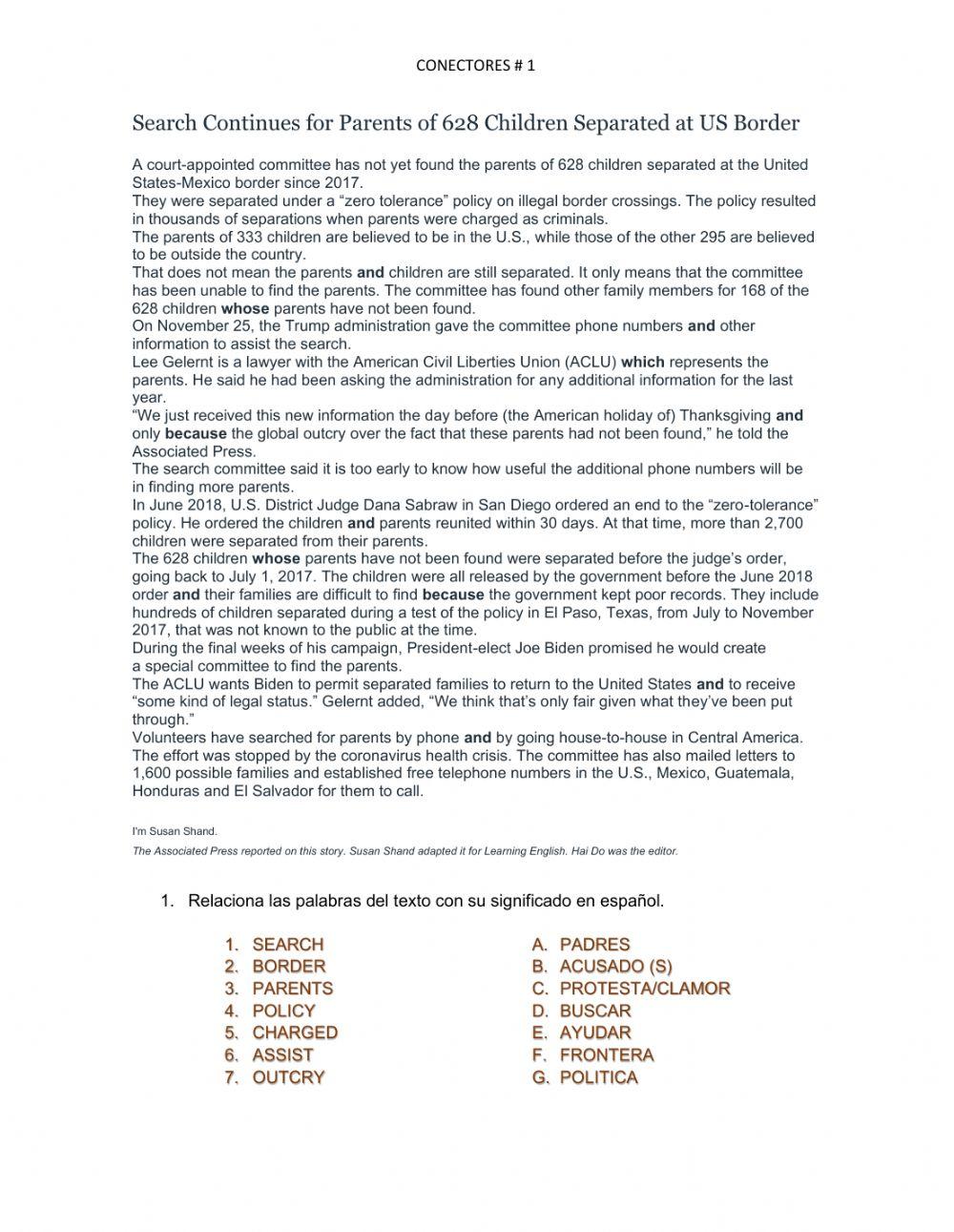 CONECTORES # 1

Search Continues for Parents of 628 Children Separated at US Border

A court-appointed committee has not yet found the parents of 628 children separated at the United States-Mexico border since 2017.
They were separated under a “zero tolerance” policy on illegal border crossings. The policy resulted in thousands of separations when parents were charged as criminals.
The parents of 333 children are believed to be in the U.S., while those of the other 295 are believed to be outside the country.
That does not mean the parents and children are still separated. It only means that the committee has been unable to find the parents. The committee has found other family members for 168 of the 628 children whose parents have not been found.
On November 25, the Trump administration gave the committee phone numbers and other information to assist the search.
Lee Gelernt is a lawyer with the American Civil Liberties Union (ACLU) which represents the parents. He said he had been asking the administration for any additional information for the last year.
“We just received this new information the day before (the American holiday of) Thanksgiving and only because the global outcry over the fact that these parents had not been found,” he told the Associated Press.
The search committee said it is too early to know how useful the additional phone numbers will be in finding more parents.
In June 2018, U.S. District Judge Dana Sabraw in San Diego ordered an end to the “zero-tolerance” policy. He ordered the children and parents reunited within 30 days. At that time, more than 2,700 children were separated from their parents.
The 628 children whose parents have not been found were separated before the judge’s order, going back to July 1, 2017. The children were all released by the government before the June 2018 order and their families are difficult to find because the government kept poor records. They include hundreds of children separated during a test of the policy in El Paso, Texas, from July to November 2017, that was not known to the public at the time.
During the final weeks of his campaign, President-elect Joe Biden promised he would create a special committee to find the parents.
The ACLU wants Biden to permit separated families to return to the United States and to receive “some kind of legal status.” Gelernt added, “We think that’s only fair given what they’ve been put through.”
Volunteers have searched for parents by phone and by going house-to-house in Central America. The effort was stopped by the coronavirus health crisis. The committee has also mailed letters to 1,600 possible families and established free telephone numbers in the U.S., Mexico, Guatemala, Honduras and El Salvador for them to call.

I'm Susan Shand.

The Associated Press reported on this story. Susan Shand adapted it for Learning English. Hai Do was the editor.

1. Relaciona las palabras del texto con su significado en español.

1. SEARCH
2. BORDER
3. PARENTS
4. POLICY
5. CHARGED
6. ASSIST
7. OUTCRY

A. PADRES
B. ACUSADO (S)
C. PROTESTA/CLAMOR
D. BUSCAR
E. AYUDAR
F. FRONTERA
G. POLITICA